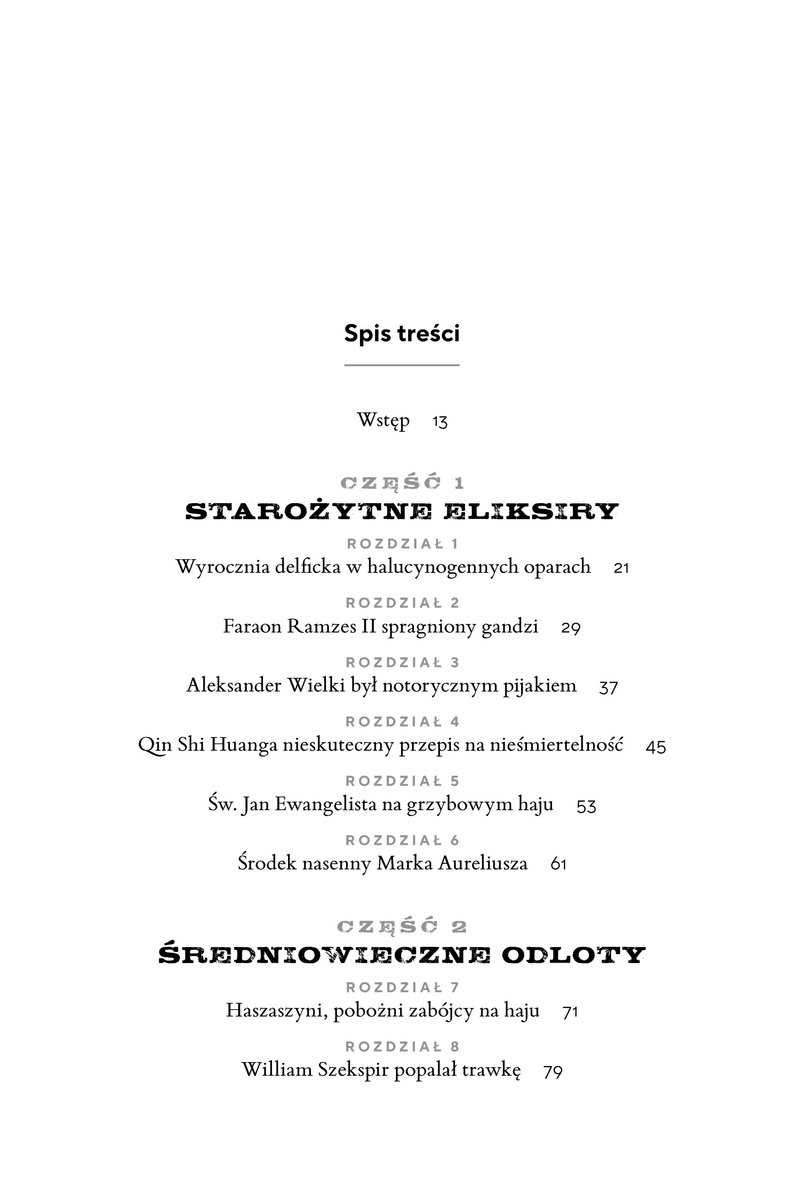 Spis treści

Wstęp 13

CZĘŚĆ 1
STAROŻYTNE ELIKSIRY

ROZDZIAŁ 1
Wyrocznia delficka w halucynogennych oparach 21

ROZDZIAŁ 2
Faraon Ramzes II spragniony gandzi 29

ROZDZIAŁ 3
Aleksander Wielki był notorycznym pijakiem 37

ROZDZIAŁ 4
Qin Shi Huanga nieskuteczny przepis na nieśmiertelność 45

ROZDZIAŁ 5
Św. Jan Ewangelista na grzybowym haju 53

ROZDZIAŁ 6
Środek nasenny Marka Aureliusza 61

CZĘŚĆ 2
ŚREDNIOWIECZNE ODLOTY

ROZDZIAŁ 7
Haszaszyni, pobożni zabójcy na haju 71

ROZDZIAŁ 8
William Szekspir popalał trawkę 79